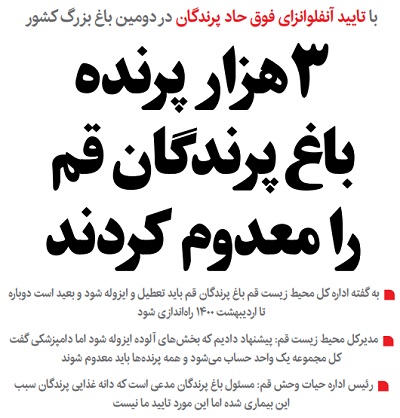 با تایید آنفلوانزای فوق حاد پرندگان در دومین باغ بزرگ کشور

۳ هزار پرنده باغ پرندگان قم را معدوم کردند

به گفته اداره کل محیط زیست قم باغ پرندگان قم باید تعطیل و ایزوله شود و بعید است دوباره تا اردیبهشت ۱۴۰۰ راه‌اندازی شود

مدیرکل محیط زیست قم: پیشنهاد دادیم که بخش‌های آلوده ایزوله شود اما دامپزشکی گفت کل مجموعه یک واحد حساب می‌شود و همه پرنده‌ها باید معدوم شوند

رئیس اداره حیات وحش قم: مسئول باغ پرندگان مدعی است که دانه غذایی پرندگان سبب این بیماری شده اما این مورد تایید ما نیست